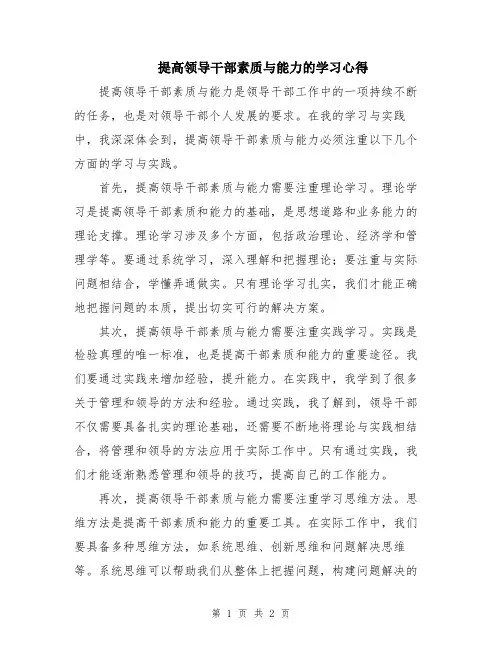 提高领导干部素质与能力的学习心得

提高领导干部素质与能力是领导干部工作中的一项持续不断的任务，也是对领导干部个人发展的要求。在我的学习与实践中，我深深体会到，提高领导干部素质与能力必须注重以下几个方面的学习与实践。

首先，提高领导干部素质与能力需要注重理论学习。理论学习是提高领导干部素质和能力的基础，是思想道路和业务能力的理论支撑。理论学习涉及多个方面，包括政治理论、经济学和管理学等。要通过系统学习，深入理解和把握理论；要注重与实际问题相结合，学懂弄通做实。只有理论学习扎实，我们才能正确地把握问题的本质，提出切实可行的解决方案。

其次，提高领导干部素质与能力需要注重实践学习。实践是检验真理的唯一标准，也是提高干部素质和能力的重要途径。我们要通过实践来增加经验，提升能力。在实践中，我学到了很多关于管理和领导的方法和经验。通过实践，我了解到，领导干部不仅需要具备扎实的理论基础，还需要不断地将理论与实践相结合，将管理和领导的方法应用于实际工作中。只有通过实践，我们才能逐渐熟悉管理和领导的技巧，提高自己的工作能力。

再次，提高领导干部素质与能力需要注重学习思维方法。思维方法是提高干部素质和能力的重要工具。在实际工作中，我们要具备多种思维方法，如系统思维、创新思维和问题解决思维等。系统思维可以帮助我们从整体上把握问题，构建问题解决的

第 1 页 共 2 页